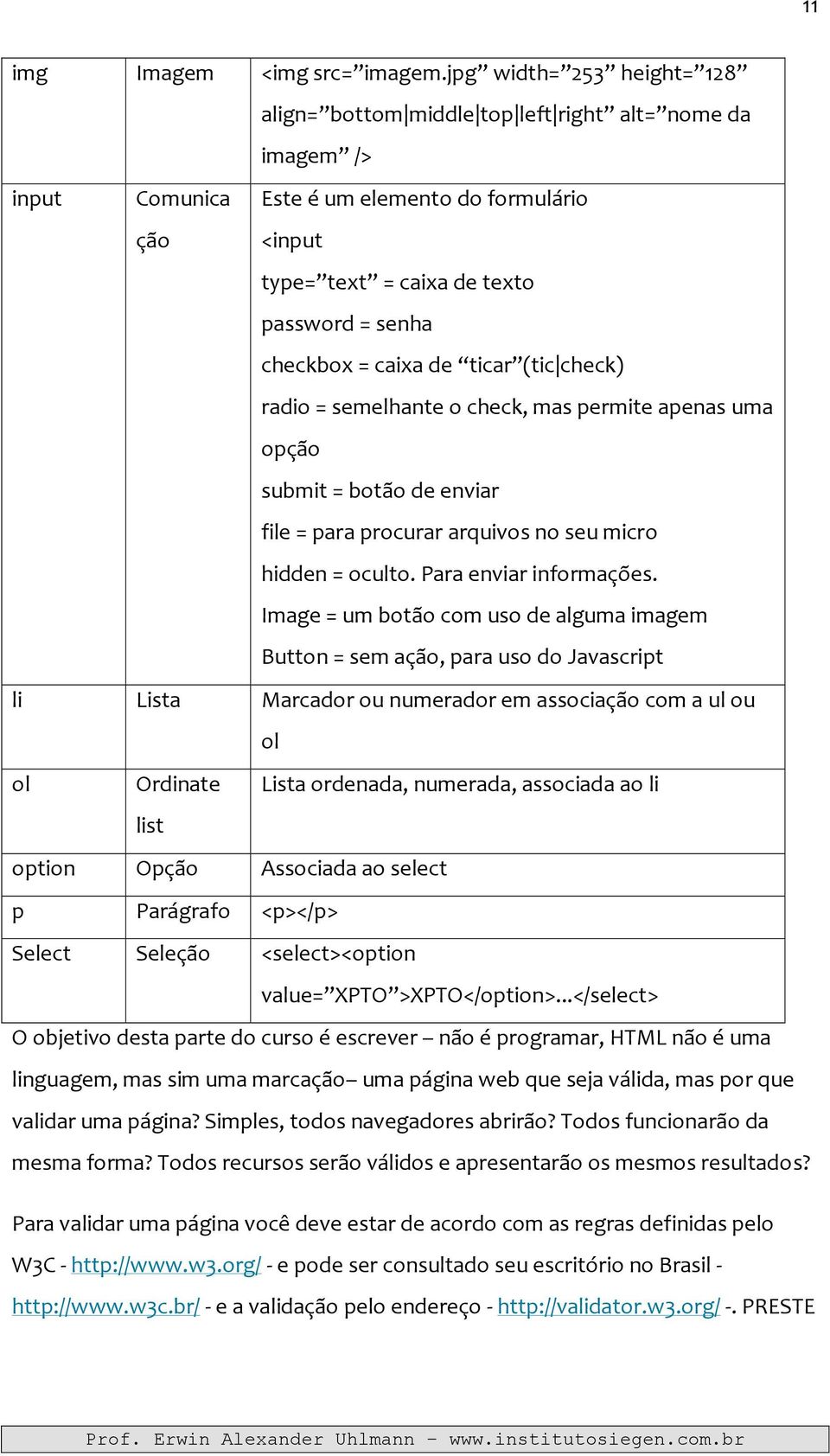 11

| img | Imagem | <img src=”imagem.jpg” width=”253” height=”128” align=”bottom\|middle\|top\|left\|right” alt=”nome da imagem” /> |
|---|---|---|
| input | Comunicação | Este é um elemento do formulário <input type=”text” = caixa de texto password = senha checkbox = caixa de “ticar”(tic\|check) radio = semelhante o check, mas permite apenas uma opção submit = botão de enviar file = para procurar arquivos no seu micro hidden = oculto. Para enviar informações. Image = um botão com uso de alguma imagem Button = sem ação, para uso do Javascript |
| li | Lista | Marcador ou numerador em associação com a ul ou ol |
| ol | Ordinate list | Lista ordenada, numerada, associada ao li |
| option | Opção | Associada ao select |
| p | Parágrafo | <p></p> |
| Select | Seleção | <select><option value=”XPTO”>XPTO</option>...</select> |

O objetivo desta parte do curso é escrever – não é programar, HTML não é uma linguagem, mas sim uma marcação– uma página web que seja válida, mas por que validar uma página? Simples, todos navegadores abrirão? Todos funcionarão da mesma forma? Todos recursos serão válidos e apresentarão os mesmos resultados?

Para validar uma página você deve estar de acordo com as regras definidas pelo W3C - http://www.w3.org/ - e pode ser consultado seu escritório no Brasil - http://www.w3c.br/ - e a validação pelo endereço - http://validator.w3.org/ -. PRESTE

Prof. Erwin Alexander Uhlmann – www.institutosiegen.com.br